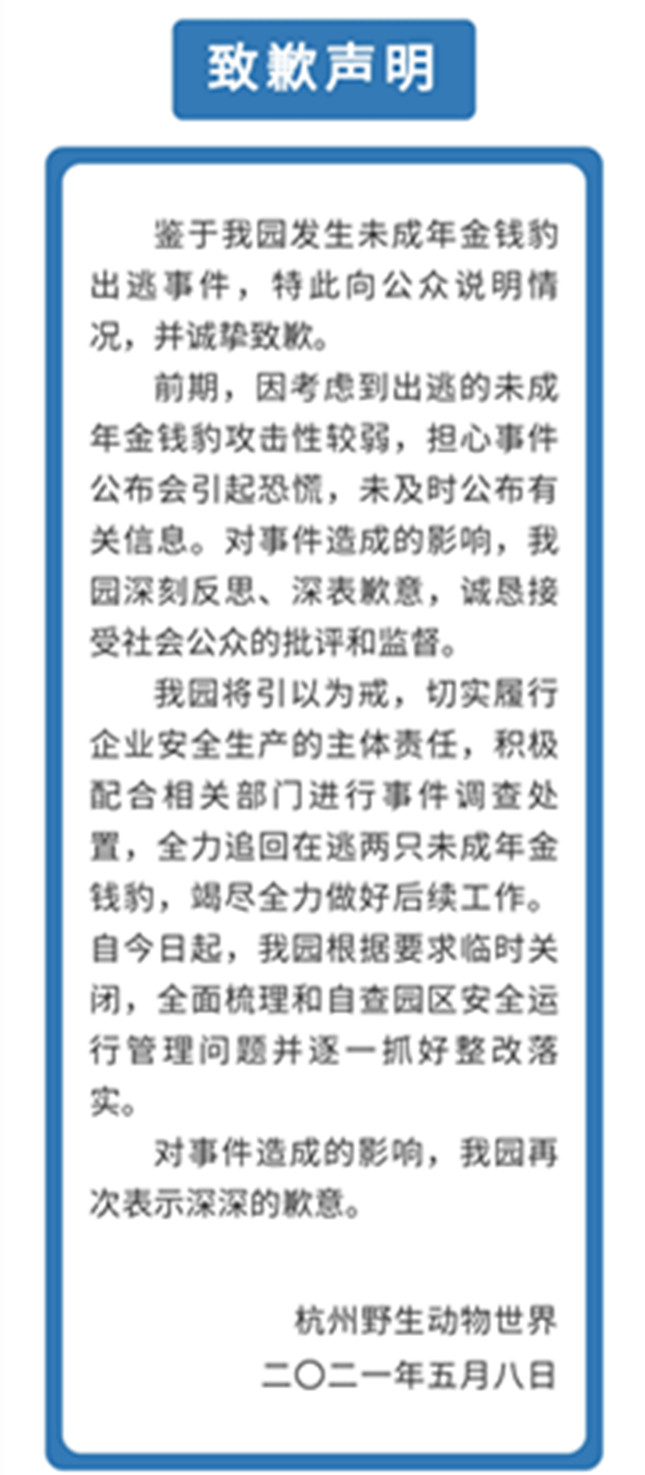 致歉声明

鉴于我园发生未成年金钱豹出逃事件，特此向公众说明情况，并诚挚致歉。

前期，因考虑到出逃的未成年金钱豹攻击性较弱，担心事件公布会引起恐慌，未及时公布有关信息。对事件造成的影响，我园深刻反思、深表歉意，诚恳接受社会公众的批评和监督。

我园将引以为戒，切实履行企业安全生产的主体责任，积极配合相关部门进行事件调查处置，全力追回在逃两只未成年金钱豹，竭尽全力做好后续工作。自今日起，我园根据要求临时关闭，全面梳理和自查园区安全运行管理问题并逐一抓好整改落实。

对事件造成的影响，我园再次表示深深的歉意。

杭州野生动物世界
二〇二一年五月八日